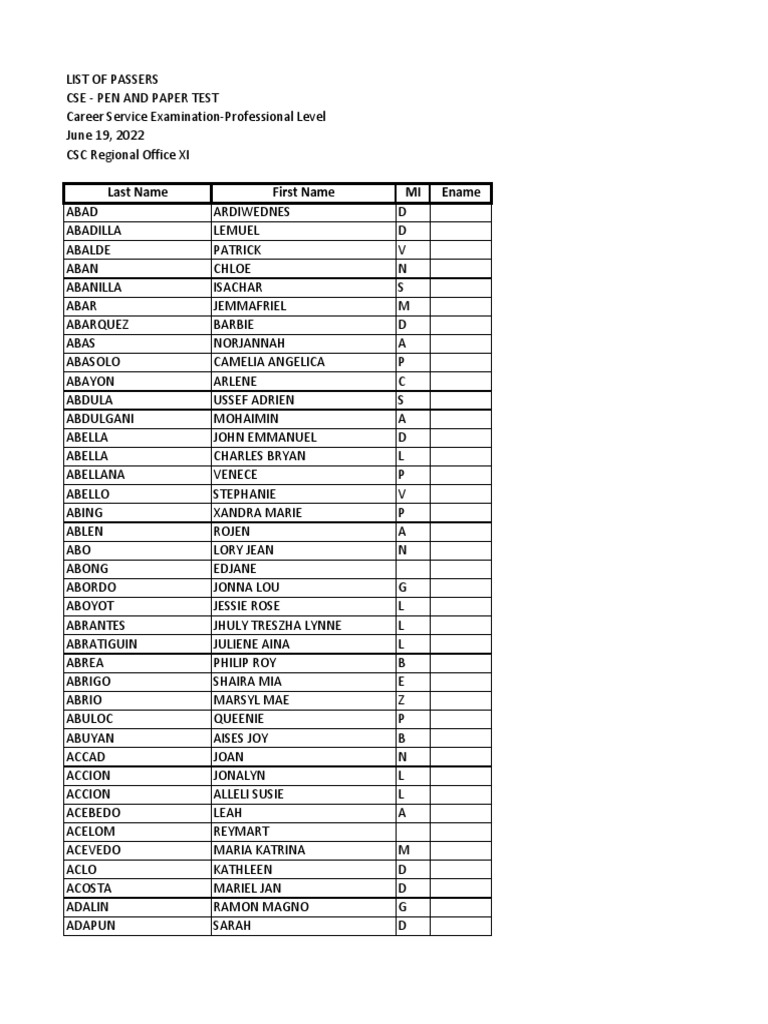 LIST OF PASSERS
CSE - PEN AND PAPER TEST
Career Service Examination-Professional Level
June 19, 2022
CSC Regional Office XI

| Last Name | First Name | MI | Ename |
|---|---|---|---|
| ABAD | ARDIWEDNES | D | |
| ABADILLA | LEMUEL | D | |
| ABALDE | PATRICK | V | |
| ABAN | CHLOE | N | |
| ABANILLA | ISACHAR | S | |
| ABAR | JEMMAFRIEL | M | |
| ABARQUEZ | BARBIE | D | |
| ABAS | NORJANNAH | A | |
| ABASOLO | CAMELIA ANGELICA | P | |
| ABAYON | ARLENE | C | |
| ABDULA | USSEF ADRIEN | S | |
| ABDULGANI | MOHAIMIN | A | |
| ABELLA | JOHN EMMANUEL | D | |
| ABELLA | CHARLES BRYAN | L | |
| ABELLANA | VENECE | P | |
| ABELLO | STEPHANIE | V | |
| ABING | XANDRA MARIE | P | |
| ABLEN | ROJEN | A | |
| ABO | LORY JEAN | N | |
| ABONG | EDJANE | | |
| ABORDO | JONNA LOU | G | |
| ABOYOT | JESSIE ROSE | L | |
| ABRANTES | JHULY TRESZHA LYNNE | L | |
| ABRATIGUIN | JULIENE AINA | L | |
| ABREA | PHILIP ROY | B | |
| ABRIGO | SHAIRA MIA | E | |
| ABRIO | MARSYL MAE | Z | |
| ABULOC | QUEENIE | P | |
| ABUYAN | AISES JOY | B | |
| ACCAD | JOAN | N | |
| ACCION | JONALYN | L | |
| ACCION | ALLELI SUSIE | L | |
| ACEBEDO | LEAH | A | |
| ACELOM | REYMART | | |
| ACEVEDO | MARIA KATRINA | M | |
| ACLO | KATHLEEN | D | |
| ACOSTA | MARIEL JAN | D | |
| ADALIN | RAMON MAGNO | G | |
| ADAPUN | SARAH | D | |